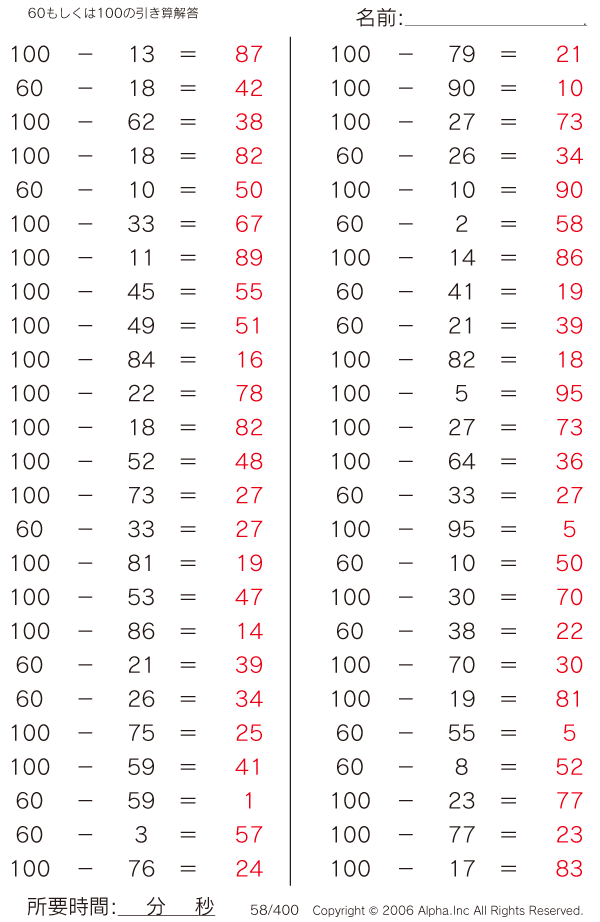 60もしくは100の引き算解答

名前:

$100 - 13 = 87$
$60 - 18 = 42$
$100 - 62 = 38$
$100 - 18 = 82$
$60 - 10 = 50$
$100 - 33 = 67$
$100 - 11 = 89$
$100 - 45 = 55$
$100 - 49 = 51$
$100 - 84 = 16$
$100 - 22 = 78$
$100 - 18 = 82$
$100 - 52 = 48$
$100 - 73 = 27$
$60 - 33 = 27$
$100 - 81 = 19$
$100 - 53 = 47$
$100 - 86 = 14$
$60 - 21 = 39$
$60 - 26 = 34$
$100 - 75 = 25$
$100 - 59 = 41$
$60 - 59 = 1$
$60 - 3 = 57$
$100 - 76 = 24$

$100 - 79 = 21$
$100 - 90 = 10$
$100 - 27 = 73$
$60 - 26 = 34$
$100 - 10 = 90$
$60 - 2 = 58$
$100 - 14 = 86$
$60 - 41 = 19$
$60 - 21 = 39$
$100 - 82 = 18$
$100 - 5 = 95$
$100 - 27 = 73$
$100 - 64 = 36$
$60 - 33 = 27$
$100 - 95 = 5$
$60 - 10 = 50$
$100 - 30 = 70$
$60 - 38 = 22$
$100 - 70 = 30$
$100 - 19 = 81$
$60 - 55 = 5$
$60 - 8 = 52$
$100 - 23 = 77$
$100 - 77 = 23$
$100 - 17 = 83$

所要時間: 分 秒

58/400 Copyright © 2006 Alpha.Inc All Rights Reserved.